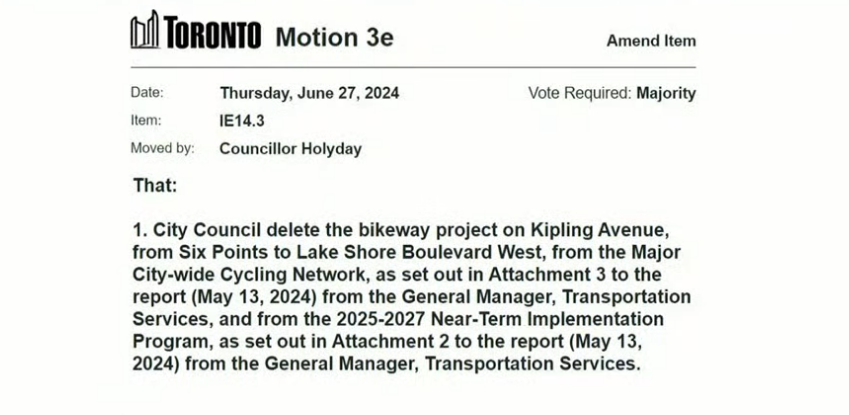 TORONTO Motion 3e

Amend Item

Date: Thursday, June 27, 2024

Vote Required: Majority

Item: IE14.3

Moved by: Councillor Holyday

That:

1. City Council delete the bikeway project on Kipling Avenue, from Six Points to Lake Shore Boulevard West, from the Major City-wide Cycling Network, as set out in Attachment 3 to the report (May 13, 2024) from the General Manager, Transportation Services, and from the 2025-2027 Near-Term Implementation Program, as set out in Attachment 2 to the report (May 13, 2024) from the General Manager, Transportation Services.